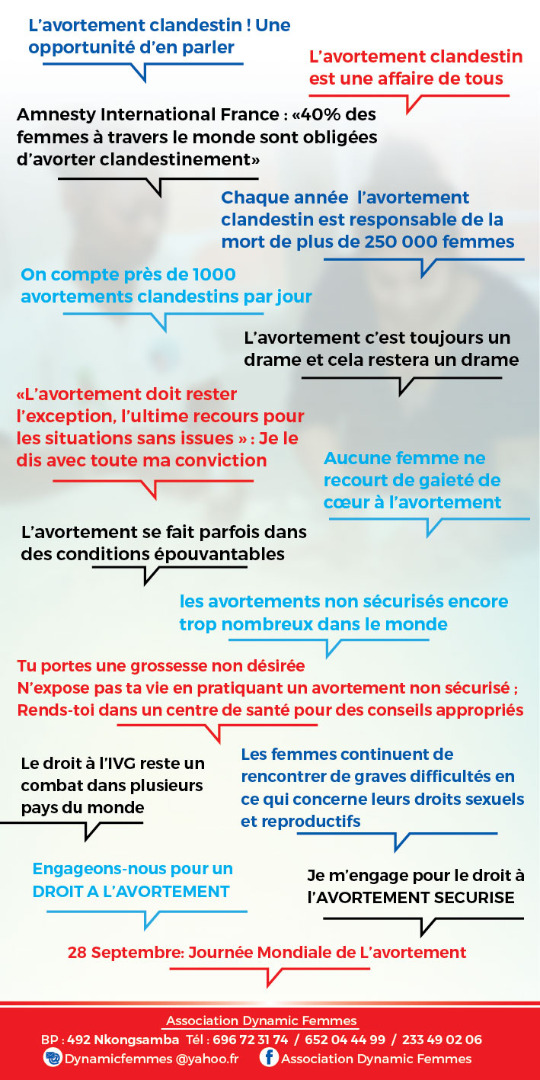 L'avortement clandestin ! Une opportunité d'en parler

L'avortement clandestin est une affaire de tous

Amnesty International France : «40% des femmes à travers le monde sont obligées d'avorter clandestinement»

Chaque année l'avortement clandestin est responsable de la mort de plus de 250 000 femmes

On compte près de 1000 avortements clandestins par jour

L'avortement c'est toujours un drame et cela restera un drame

«L'avortement doit rester l'exception, l'ultime recours pour les situations sans issues » : Je le dis avec toute ma conviction

Aucune femme ne recourt de gaieté de cœur à l'avortement

L'avortement se fait parfois dans des conditions épouvantables

les avortements non sécurisés encore trop nombreux dans le monde

Tu portes une grossesse non désirée
N'expose pas ta vie en pratiquant un avortement non sécurisé ;
Rends-toi dans un centre de santé pour des conseils appropriés

Le droit à l'IVG reste un combat dans plusieurs pays du monde

Les femmes continuent de rencontrer de graves difficultés en ce qui concerne leurs droits sexuels et reproductifs

Engageons-nous pour un DROIT A L'AVORTEMENT

Je m'engage pour le droit à l'AVORTEMENT SECURISE

28 Septembre: Journée Mondiale de L'avortement

Association Dynamic Femmes
BP : 492 Nkongsamba Tél : 696 72 31 74 / 652 04 44 99 / 233 49 02 06
Dynamicfemmes @yahoo.fr Association Dynamic Femmes